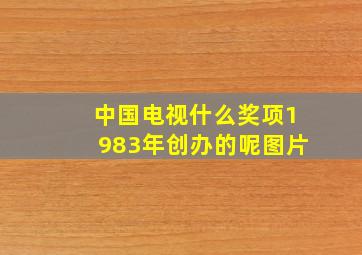 中国电视什么奖项1983年创办的呢图片